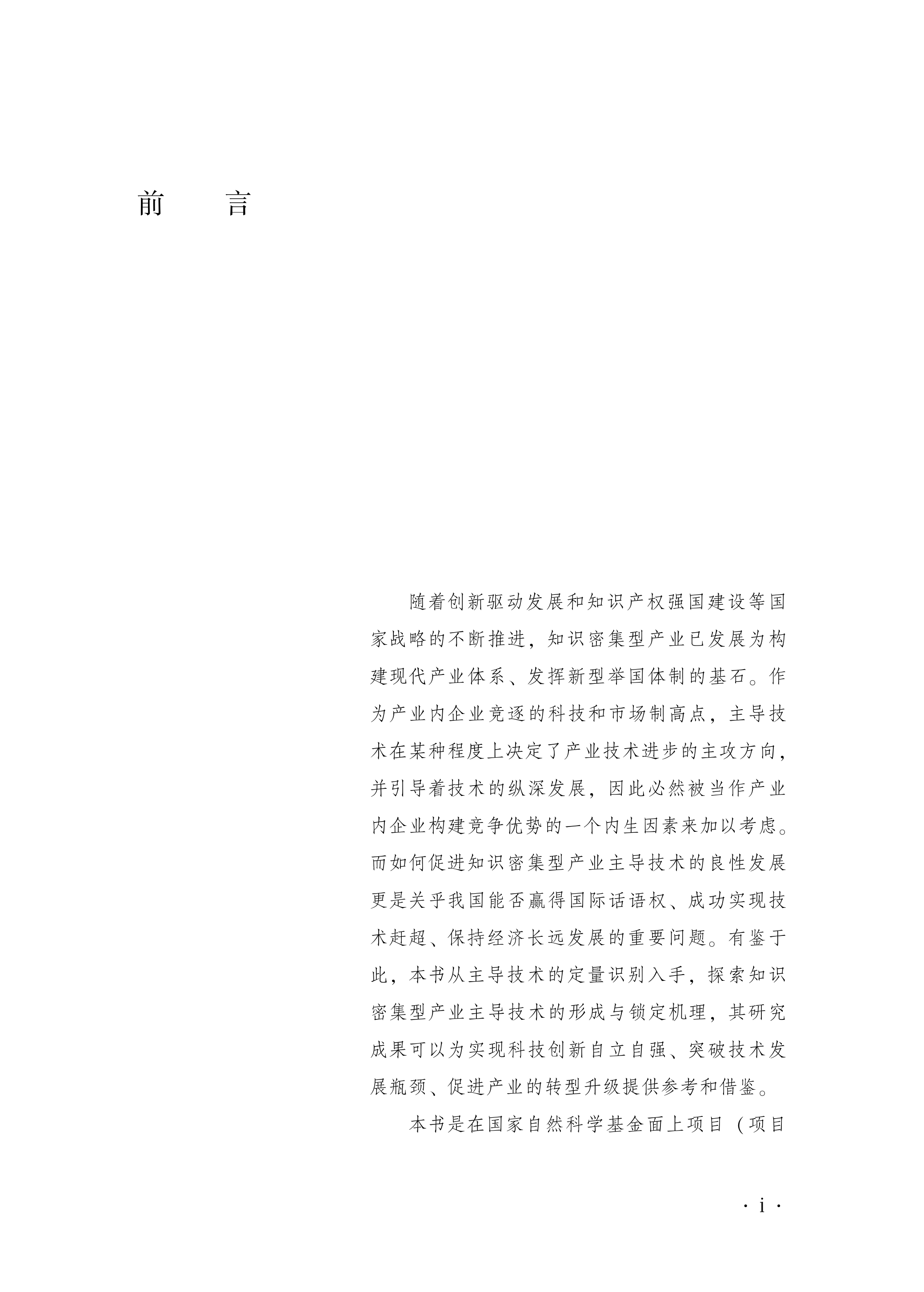 前　言

随着创新驱动发展和知识产权强国建设等国家战略的不断推进，知识密集型产业已发展为构建现代产业体系、发挥新型举国体制的基石。作为产业内企业竞逐的科技和市场制高点，主导技术在某种程度上决定了产业技术进步的主攻方向，并引导着技术的纵深发展，因此必然被当作产业内企业构建竞争优势的一个内生因素来加以考虑。而如何促进知识密集型产业主导技术的良性发展更是关乎我国能否赢得国际话语权、成功实现技术赶超、保持经济长远发展的重要问题。有鉴于此，本书从主导技术的定量识别入手，探索知识密集型产业主导技术的形成与锁定机理，其研究成果可以为实现科技创新自立自强、突破技术发展瓶颈、促进产业的转型升级提供参考和借鉴。

本书是在国家自然科学基金面上项目（项目

· i ·